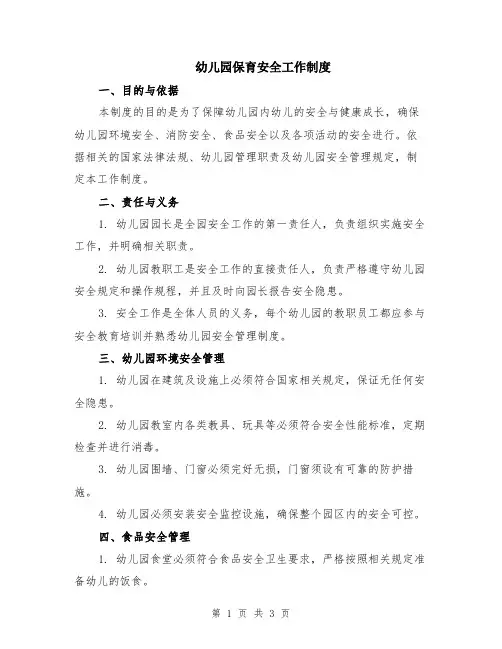 幼儿园保育安全工作制度

一、目的与依据

本制度的目的是为了保障幼儿园内幼儿的安全与健康成长，确保幼儿园环境安全、消防安全、食品安全以及各项活动的安全进行。依据相关的国家法律法规、幼儿园管理职责及幼儿园安全管理规定，制定本工作制度。

二、责任与义务

1. 幼儿园园长是全园安全工作的第一责任人，负责组织实施安全工作，并明确相关职责。

2. 幼儿园教职工是安全工作的直接责任人，负责严格遵守幼儿园安全规定和操作规程，并且及时向园长报告安全隐患。

3. 安全工作是全体人员的义务，每个幼儿园的教职员工都应参与安全教育培训并熟悉幼儿园安全管理制度。

三、幼儿园环境安全管理

1. 幼儿园在建筑及设施上必须符合国家相关规定，保证无任何安全隐患。

2. 幼儿园教室内各类教具、玩具等必须符合安全性能标准，定期检查并进行消毒。

3. 幼儿园围墙、门窗必须完好无损，门窗须设有可靠的防护措施。

4. 幼儿园必须安装安全监控设施，确保整个园区内的安全可控。

四、食品安全管理

1. 幼儿园食堂必须符合食品安全卫生要求，严格按照相关规定准备幼儿的饭食。

第 1 页 共 3 页